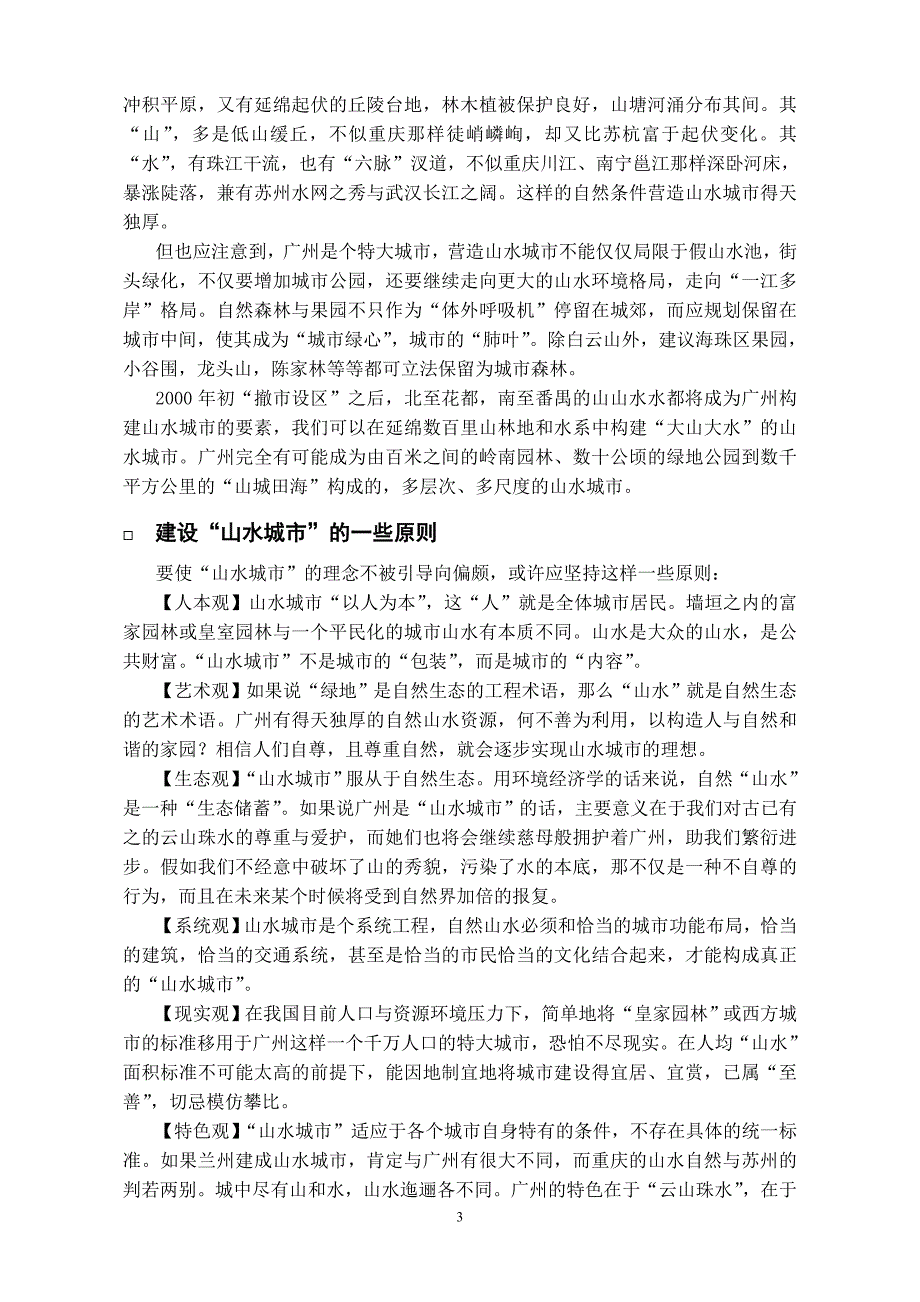 冲积平原，又有延绵起伏的丘陵台地，林木植被保护良好，山塘河涌分布其间。其“山”，多是低山缓丘，不似重庆那样徒峭嶙峋，却又比苏杭富于起伏变化。其“水”，有珠江干流，也有“六脉”汊道，不似重庆川江、南宁邕江那样深卧河床，暴涨陡落，兼有苏州水网之秀与武汉长江之阔。这样的自然条件营造山水城市得天独厚。

但也应注意到，广州是个特大城市，营造山水城市不能仅仅局限于假山水池，街头绿化，不仅要增加城市公园，还要继续走向更大的山水环境格局，走向“一江多岸”格局。自然森林与果园不只作为“体外呼吸机”停留在城郊，而应规划保留在城市中间，使其成为“城市绿心”，城市的“肺叶”。除白云山外，建议海珠区果园，小谷围，龙头山，陈家林等等都可立法保留为城市森林。

2000 年初“撤市设区”之后，北至花都，南至番禺的山山水水都将成为广州构建山水城市的要素，我们可以在延绵数百里山林地和水系中构建“大山大水”的山水城市。广州完全有可能成为由百米之间的岭南园林、数十公顷的绿地公园到数千平方公里的“山城田海”构成的，多层次、多尺度的山水城市。

□ 建设“山水城市”的一些原则

要使“山水城市”的理念不被引导向偏颇，或许应坚持这样一些原则：

【人本观】山水城市“以人为本”，这“人”就是全体城市居民。墙垣之内的富家园林或皇室园林与一个平民化的城市山水有本质不同。山水是大众的山水，是公共财富。“山水城市”不是城市的“包装”，而是城市的“内容”。

【艺术观】如果说“绿地”是自然生态的工程术语，那么“山水”就是自然生态的艺术术语。广州有得天独厚的自然山水资源，何不善为利用，以构造人与自然和谐的家园？相信人们自尊，且尊重自然，就会逐步实现山水城市的理想。

【生态观】“山水城市”服从于自然生态。用环境经济学的话来说，自然“山水”是一种“生态储蓄”。如果说广州是“山水城市”的话，主要意义在于我们对古已有之的云山珠水的尊重与爱护，而她们也将会继续慈母般拥护着广州，助我们繁衍进步。假如我们不经意中破坏了山的秀貌，污染了水的本底，那不仅是一种不自尊的行为，而且在未来某个时候将受到自然界加倍的报复。

【系统观】山水城市是个系统工程，自然山水必须和恰当的城市功能布局，恰当的建筑，恰当的交通系统，甚至是恰当的市民恰当的文化结合起来，才能构成真正的“山水城市”。

【现实观】在我国目前人口与资源环境压力下，简单地将“皇家园林”或西方城市的标准移用于广州这样一个千万人口的特大城市，恐怕不尽现实。在人均“山水”面积标准不可能太高的前提下，能因地制宜地将城市建设得宜居、宜赏，已属“至善”，切忌模仿攀比。

【特色观】“山水城市”适应于各个城市自身特有的条件，不存在具体的统一标准。如果兰州建成山水城市，肯定与广州有很大不同，而重庆的山水自然与苏州的判若两别。城中尽有山和水，山水迤逦各不同。广州的特色在于“云山珠水”，在于

3